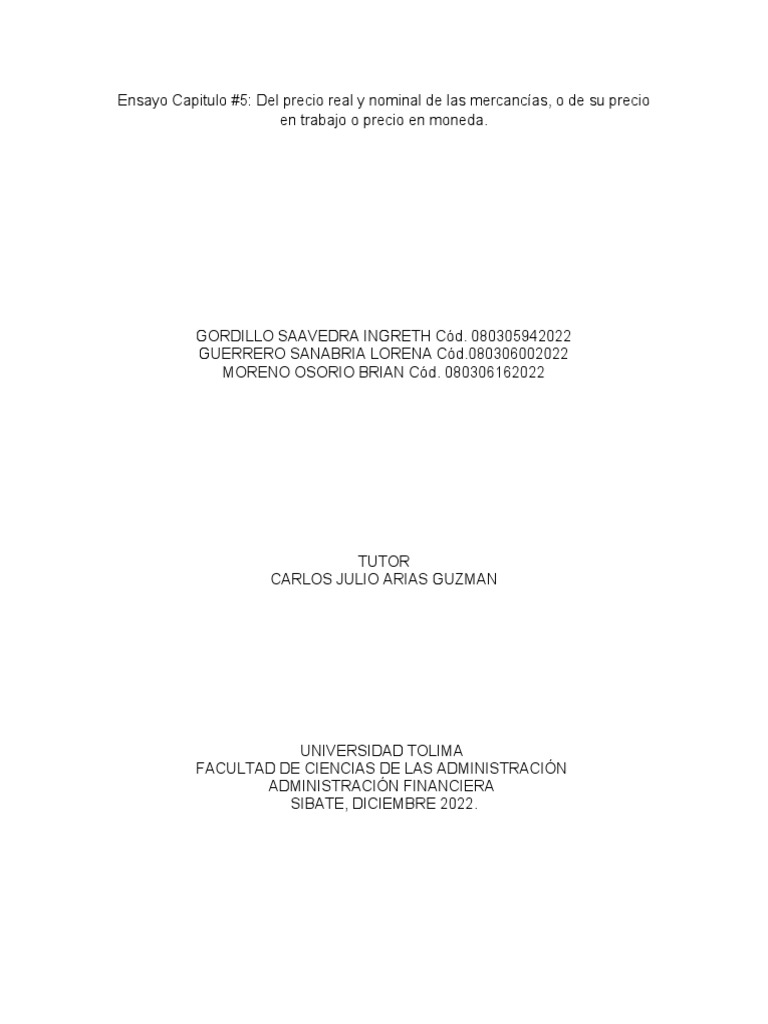 Ensayo Capitulo #5: Del precio real y nominal de las mercancías, o de su precio en trabajo o precio en moneda.

GORDILLO SAAVEDRA INGRETH Cód. 080305942022
GUERRERO SANABRIA LORENA Cód.080306002022
MORENO OSORIO BRIAN Cód. 080306162022

TUTOR
CARLOS JULIO ARIAS GUZMAN

UNIVERSIDAD TOLIMA
FACULTAD DE CIENCIAS DE LAS ADMINISTRACIÓN
ADMINISTRACIÓN FINANCIERA
SIBATE, DICIEMBRE 2022.